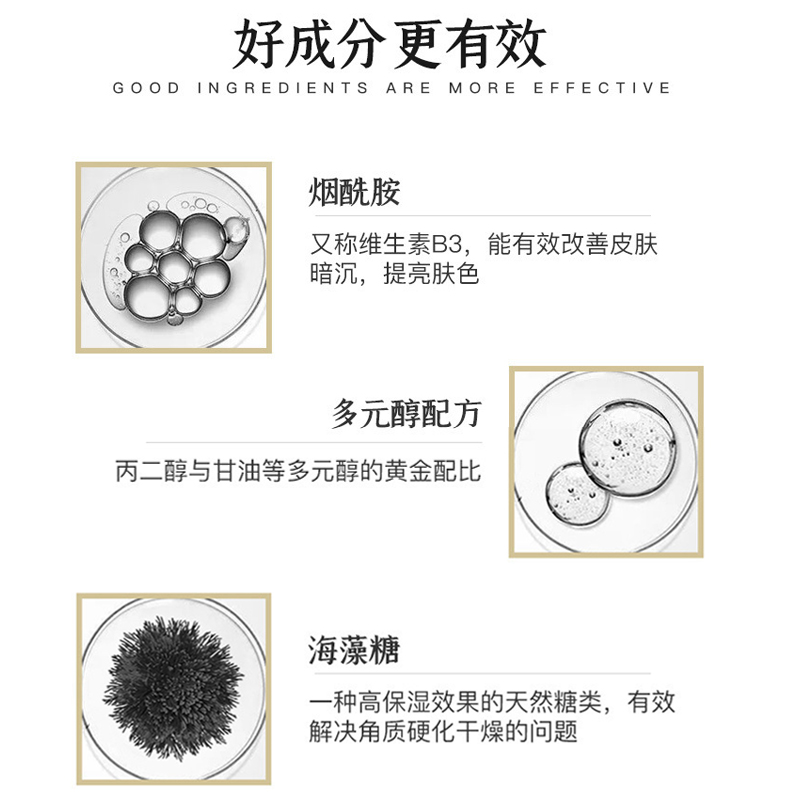 好成分更有效

GOOD INGREDIENTS ARE MORE EFFECTIVE

烟酰胺

又称维生素B3，能有效改善皮肤暗沉，提亮肤色

多元醇配方

丙二醇与甘油等多元醇的黄金配比

海藻糖

一种高保湿效果的天然糖类，有效解决角质硬化干燥的问题